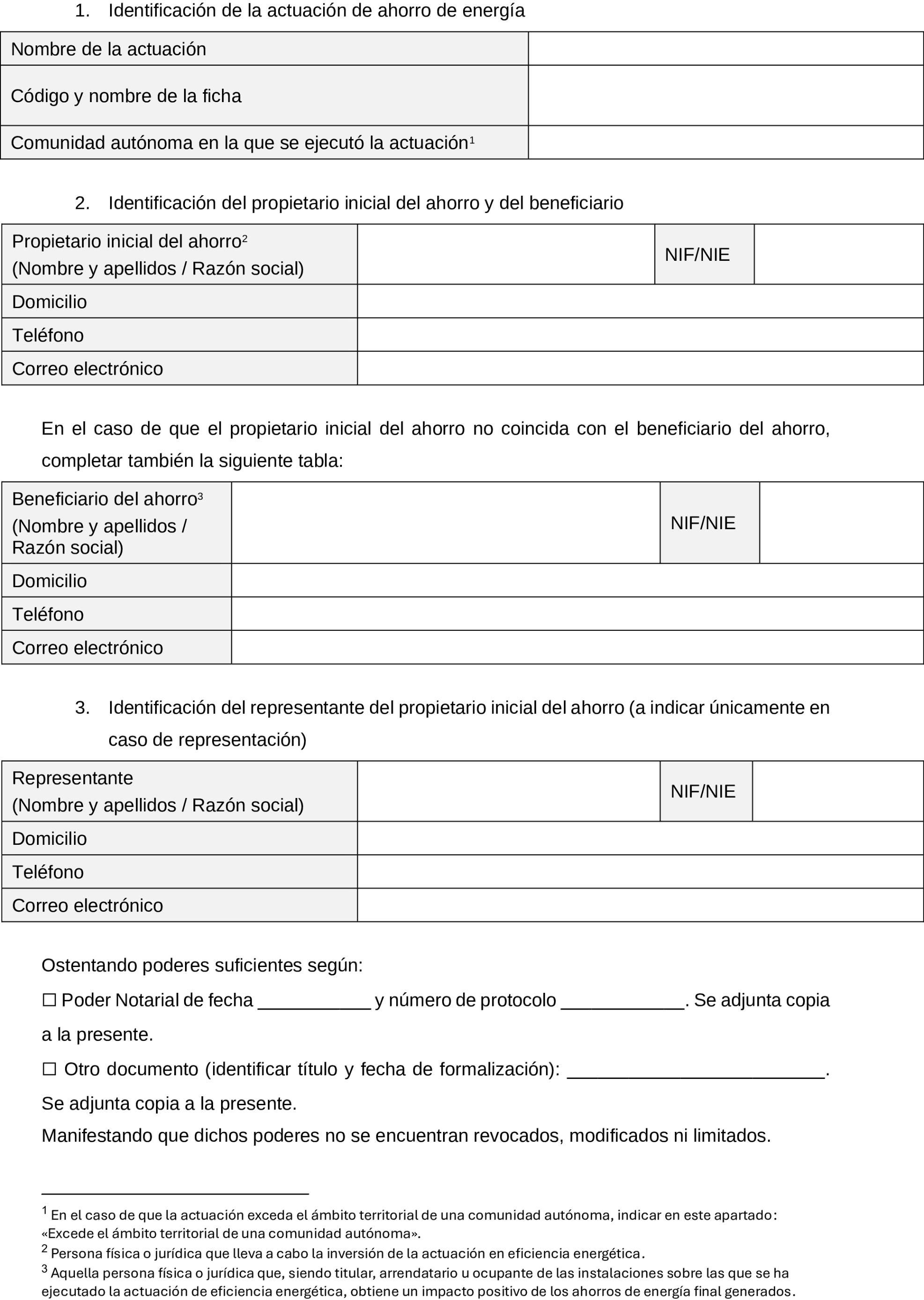 1. Identificación de la actuación de ahorro de energía

| Nombre de la actuación | |
|---|---|
| Código y nombre de la ficha | |
| Comunidad autónoma en la que se ejecutó la actuación$^1$ | |

2. Identificación del propietario inicial del ahorro y del beneficiario

| Propietario inicial del ahorro$^2$ (Nombre y apellidos / Razón social) | | NIF/NIE | |
|---|---|---|---|
| Domicilio | | | |
| Teléfono | | | |
| Correo electrónico | | | |

En el caso de que el propietario inicial del ahorro no coincida con el beneficiario del ahorro, completar también la siguiente tabla:

| Beneficiario del ahorro$^3$ (Nombre y apellidos / Razón social) | | NIF/NIE | |
|---|---|---|---|
| Domicilio | | | |
| Teléfono | | | |
| Correo electrónico | | | |

3. Identificación del representante del propietario inicial del ahorro (a indicar únicamente en caso de representación)

| Representante (Nombre y apellidos / Razón social) | | NIF/NIE | |
|---|---|---|---|
| Domicilio | | | |
| Teléfono | | | |
| Correo electrónico | | | |

Ostentando poderes suficientes según:
☐ Poder Notarial de fecha ___________ y número de protocolo ____________. Se adjunta copia a la presente.
☐ Otro documento (identificar título y fecha de formalización): _________________________.
Se adjunta copia a la presente.
Manifestando que dichos poderes no se encuentran revocados, modificados ni limitados.

$^1$ En el caso de que la actuación exceda el ámbito territorial de una comunidad autónoma, indicar en este apartado: «Excede el ámbito territorial de una comunidad autónoma».
$^2$ Persona física o jurídica que lleva a cabo la inversión de la actuación en eficiencia energética.
$^3$ Aquella persona física o jurídica que, siendo titular, arrendatario u ocupante de las instalaciones sobre las que se ha ejecutado la actuación de eficiencia energética, obtiene un impacto positivo de los ahorros de energía final generados.